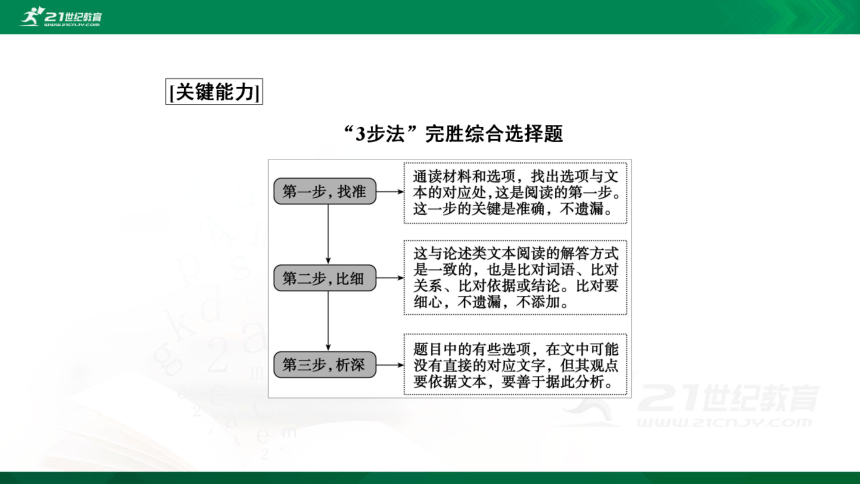 21世纪教育
WWW.21CNJY.COM

[关键能力]

“3步法”完胜综合选择题

第一步，找准

通读材料和选项，找出选项与文本的对应处，这是阅读的第一步。这一步的关键是准确，不遗漏。

第二步，比细

这与论述类文本阅读的解答方式是一致的，也是比对词语、比对关系、比对依据或结论。比对要细心，不遗漏，不添加。

第三步，析深

题目中的有些选项，在文中可能没有直接的对应文字，但其观点要依据文本，要善于据此分析。

21世纪教育
WWW.21CNJY.COM